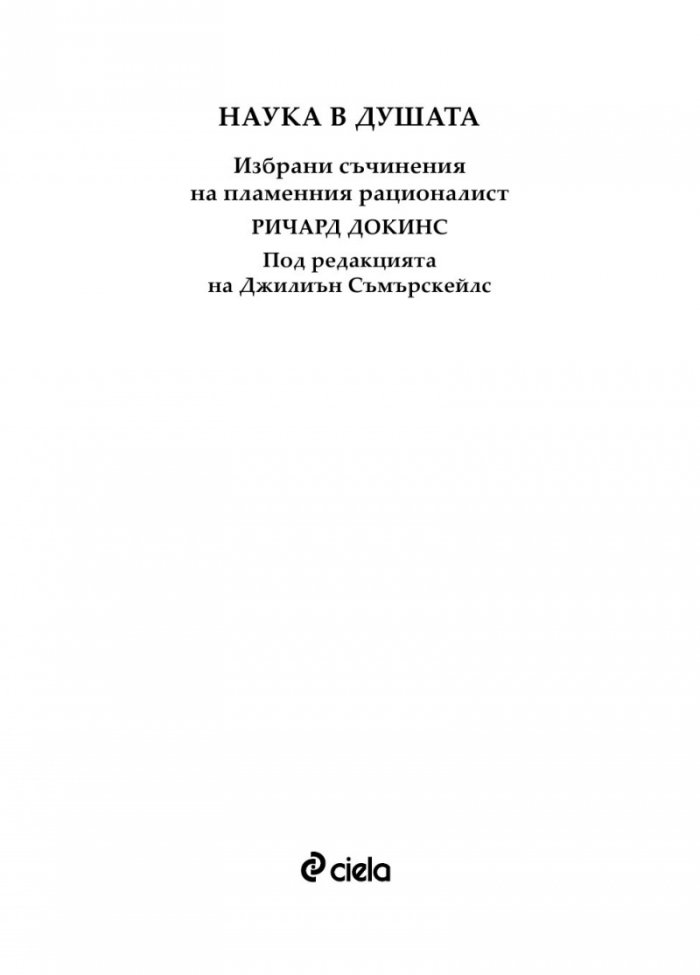 НАУКА В ДУШАТА

Избрани съчинения на пламенния рационалист

РИЧАРД ДОКИНС

Под редакцията на Джилиън Съмърскейлс

ciela